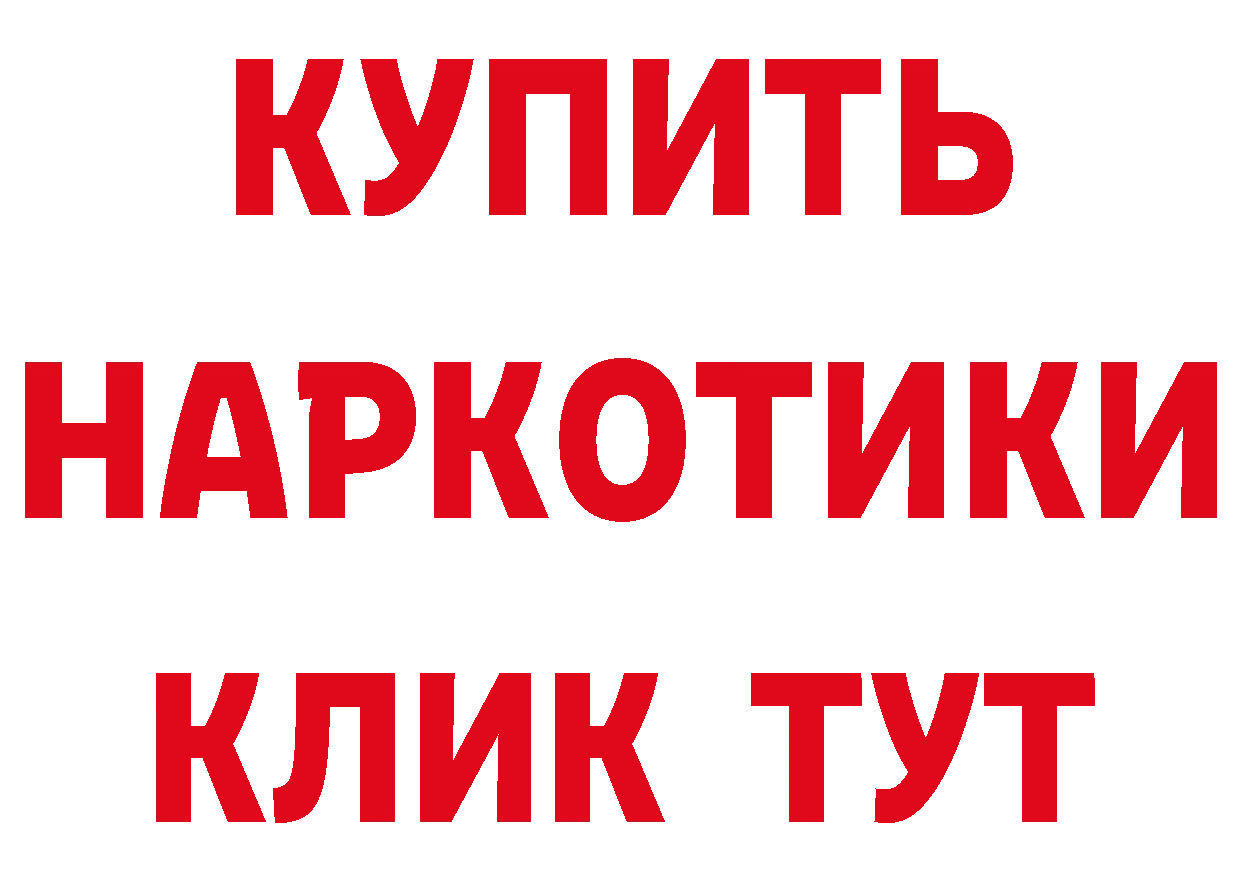 КУПИТЬ НАРКОТИКИ КЛИК ТУТ